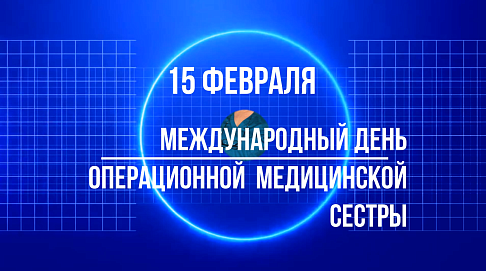 15 ФЕВРАЛЯ

МЕЖДУНАРОДНЫЙ ДЕНЬ
ОПЕРАЦИОННОЙ МЕДИЦИНСКОЙ
СЕСТРЫ